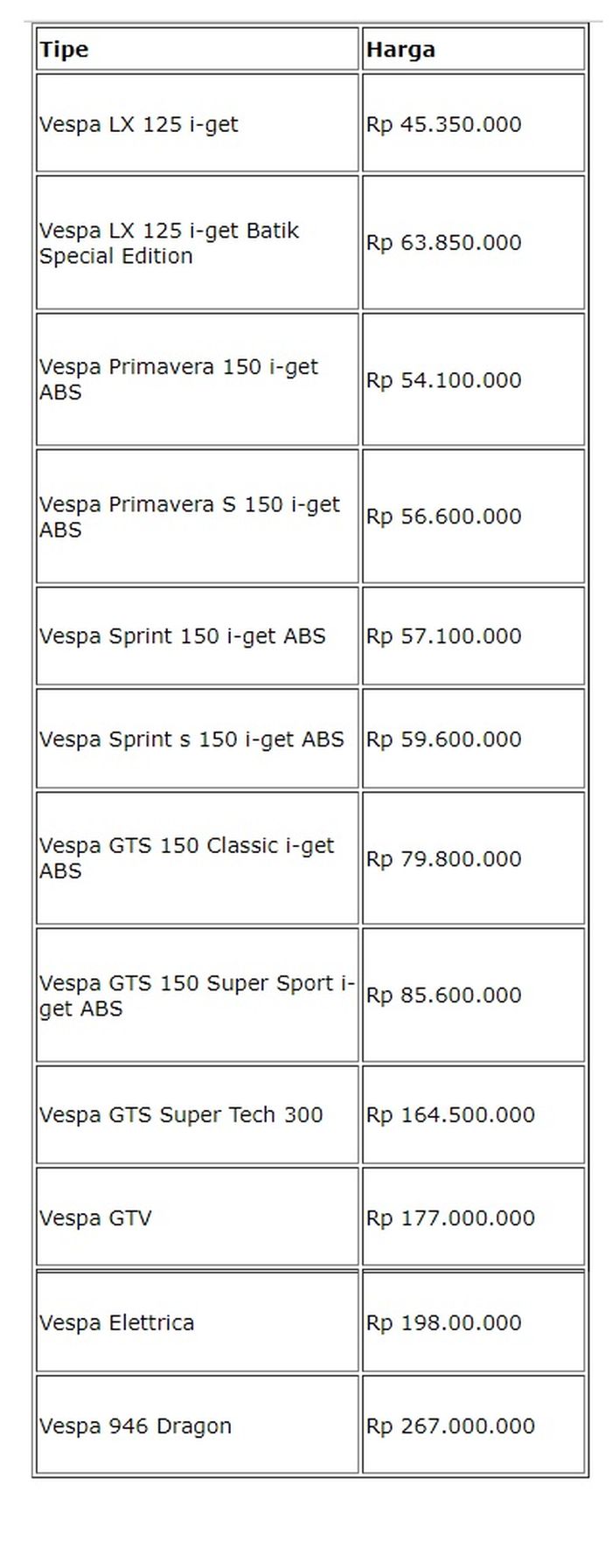 | Tipe | Harga |
|---|---|
| Vespa LX 125 i-get | Rp 45.350.000 |
| Vespa LX 125 i-get Batik Special Edition | Rp 63.850.000 |
| Vespa Primavera 150 i-get ABS | Rp 54.100.000 |
| Vespa Primavera S 150 i-get ABS | Rp 56.600.000 |
| Vespa Sprint 150 i-get ABS | Rp 57.100.000 |
| Vespa Sprint s 150 i-get ABS | Rp 59.600.000 |
| Vespa GTS 150 Classic i-get ABS | Rp 79.800.000 |
| Vespa GTS 150 Super Sport i-get ABS | Rp 85.600.000 |
| Vespa GTS Super Tech 300 | Rp 164.500.000 |
| Vespa GTV | Rp 177.000.000 |
| Vespa Elettrica | Rp 198.00.000 |
| Vespa 946 Dragon | Rp 267.000.000 |